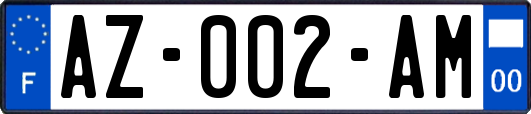 F
AZ-002-AM
00